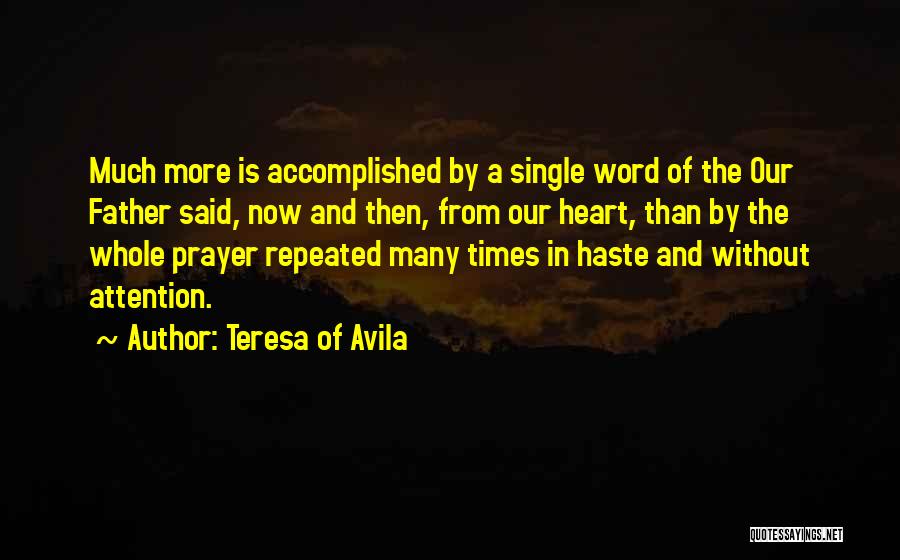 Much more is accomplished by a single word of the Our Father said, now and then, from our heart, than by the whole prayer repeated many times in haste and without attention.

~ Author: Teresa of Avila

QUOTESSAYINGS.NET